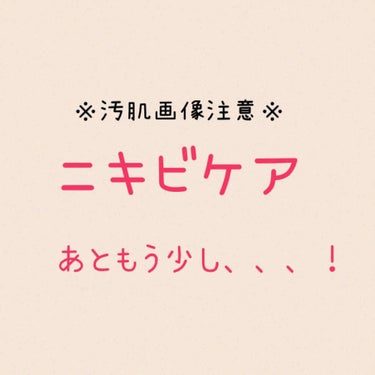 ※汚肌画像注意※

ニキビケア

あともう少し、、、！